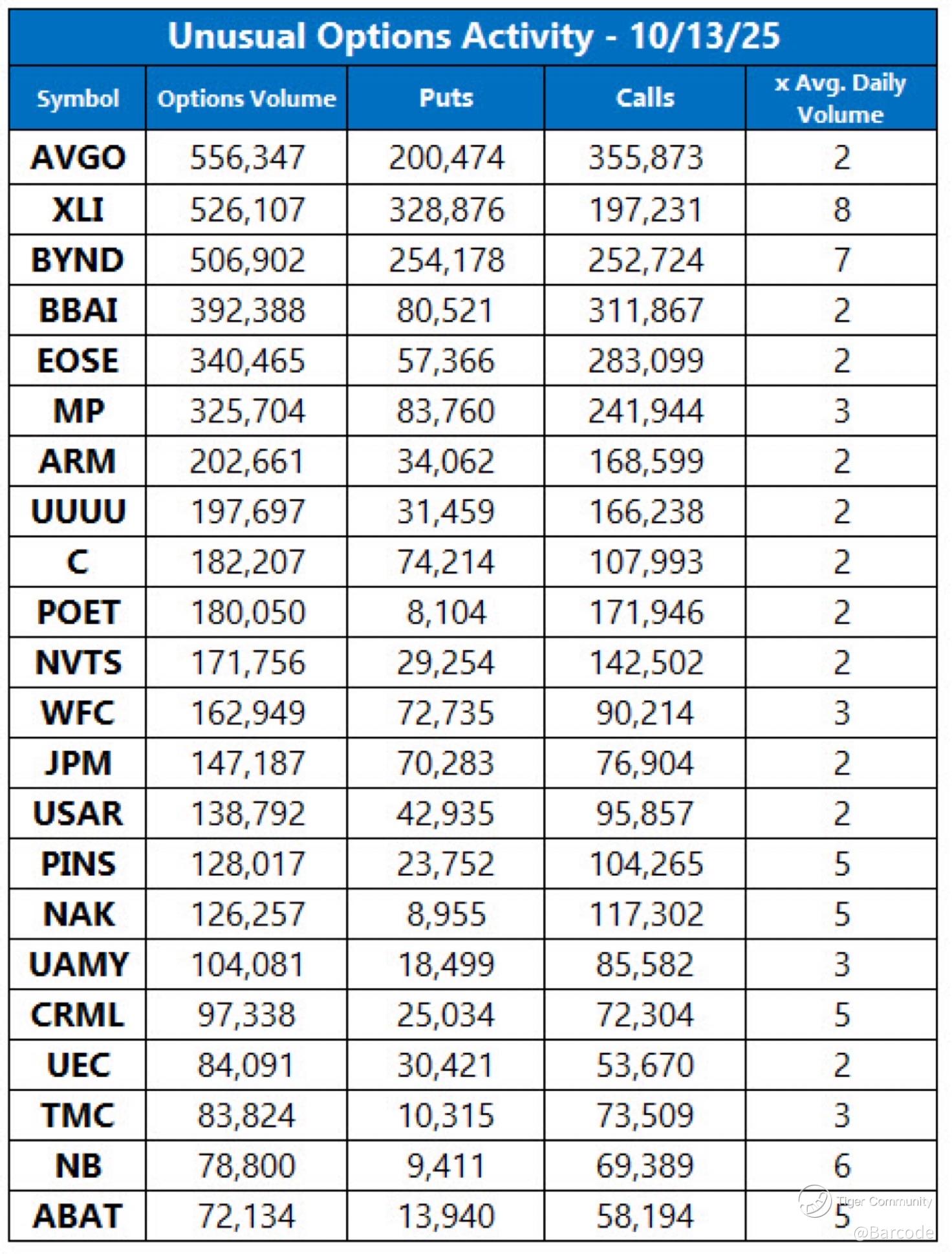 Unusual Options Activity - 10/13/25

| Symbol | Options Volume | Puts | Calls | x Avg. Daily Volume |
|---|---|---|---|---|
| AVGO | 556,347 | 200,474 | 355,873 | 2 |
| XLI | 526,107 | 328,876 | 197,231 | 8 |
| BYND | 506,902 | 254,178 | 252,724 | 7 |
| BBAI | 392,388 | 80,521 | 311,867 | 2 |
| EOSE | 340,465 | 57,366 | 283,099 | 2 |
| MP | 325,704 | 83,760 | 241,944 | 3 |
| ARM | 202,661 | 34,062 | 168,599 | 2 |
| UUUU | 197,697 | 31,459 | 166,238 | 2 |
| C | 182,207 | 74,214 | 107,993 | 2 |
| POET | 180,050 | 8,104 | 171,946 | 2 |
| NVTS | 171,756 | 29,254 | 142,502 | 2 |
| WFC | 162,949 | 72,735 | 90,214 | 3 |
| JPM | 147,187 | 70,283 | 76,904 | 2 |
| USAR | 138,792 | 42,935 | 95,857 | 2 |
| PINS | 128,017 | 23,752 | 104,265 | 5 |
| NAK | 126,257 | 8,955 | 117,302 | 5 |
| UAMY | 104,081 | 18,499 | 85,582 | 3 |
| CRML | 97,338 | 25,034 | 72,304 | 5 |
| UEC | 84,091 | 30,421 | 53,670 | 2 |
| TMC | 83,824 | 10,315 | 73,509 | 3 |
| NB | 78,800 | 9,411 | 69,389 | 6 |
| ABAT | 72,134 | 13,940 | 58,194 | 5 |

Tiger Community
@Barcode